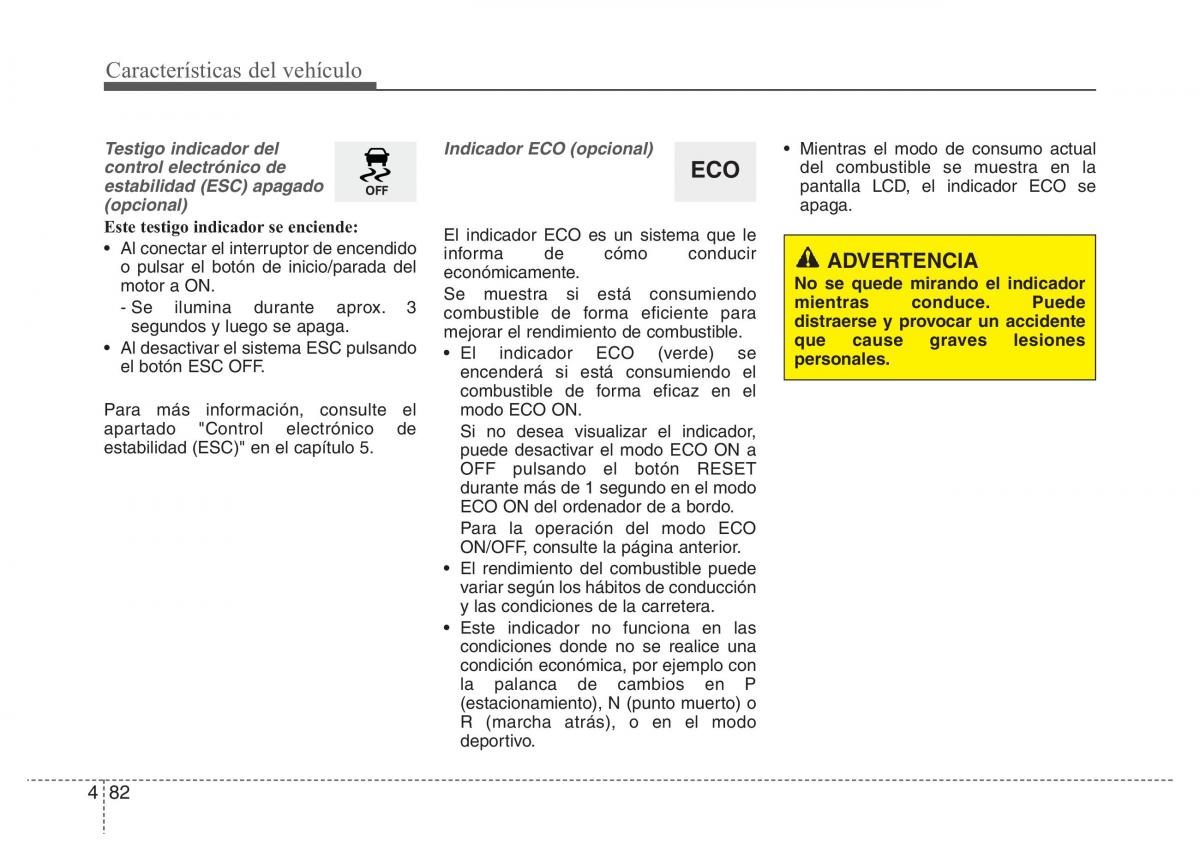 Características del vehículo

Testigo indicador del control electrónico de estabilidad (ESC) apagado (opcional)

OFF

Este testigo indicador se enciende:
• Al conectar el interruptor de encendido o pulsar el botón de inicio/parada del motor a ON.
- Se ilumina durante aprox. 3 segundos y luego se apaga.
• Al desactivar el sistema ESC pulsando el botón ESC OFF.

Para más información, consulte el apartado "Control electrónico de estabilidad (ESC)" en el capítulo 5.

Indicador ECO (opcional)

ECO

El indicador ECO es un sistema que le informa de cómo conducir económicamente.

Se muestra si está consumiendo combustible de forma eficiente para mejorar el rendimiento de combustible.
• El indicador ECO (verde) se encenderá si está consumiendo el combustible de forma eficaz en el modo ECO ON.
Si no desea visualizar el indicador, puede desactivar el modo ECO ON a OFF pulsando el botón RESET durante más de 1 segundo en el modo ECO ON del ordenador de a bordo.
Para la operación del modo ECO ON/OFF, consulte la página anterior.
• El rendimiento del combustible puede variar según los hábitos de conducción y las condiciones de la carretera.
• Este indicador no funciona en las condiciones donde no se realice una condición económica, por ejemplo con la palanca de cambios en P (estacionamiento), N (punto muerto) o R (marcha atrás), o en el modo deportivo.

• Mientras el modo de consumo actual del combustible se muestra en la pantalla LCD, el indicador ECO se apaga.

ADVERTENCIA
No se quede mirando el indicador mientras conduce. Puede distraerse y provocar un accidente que cause graves lesiones personales.

4 82